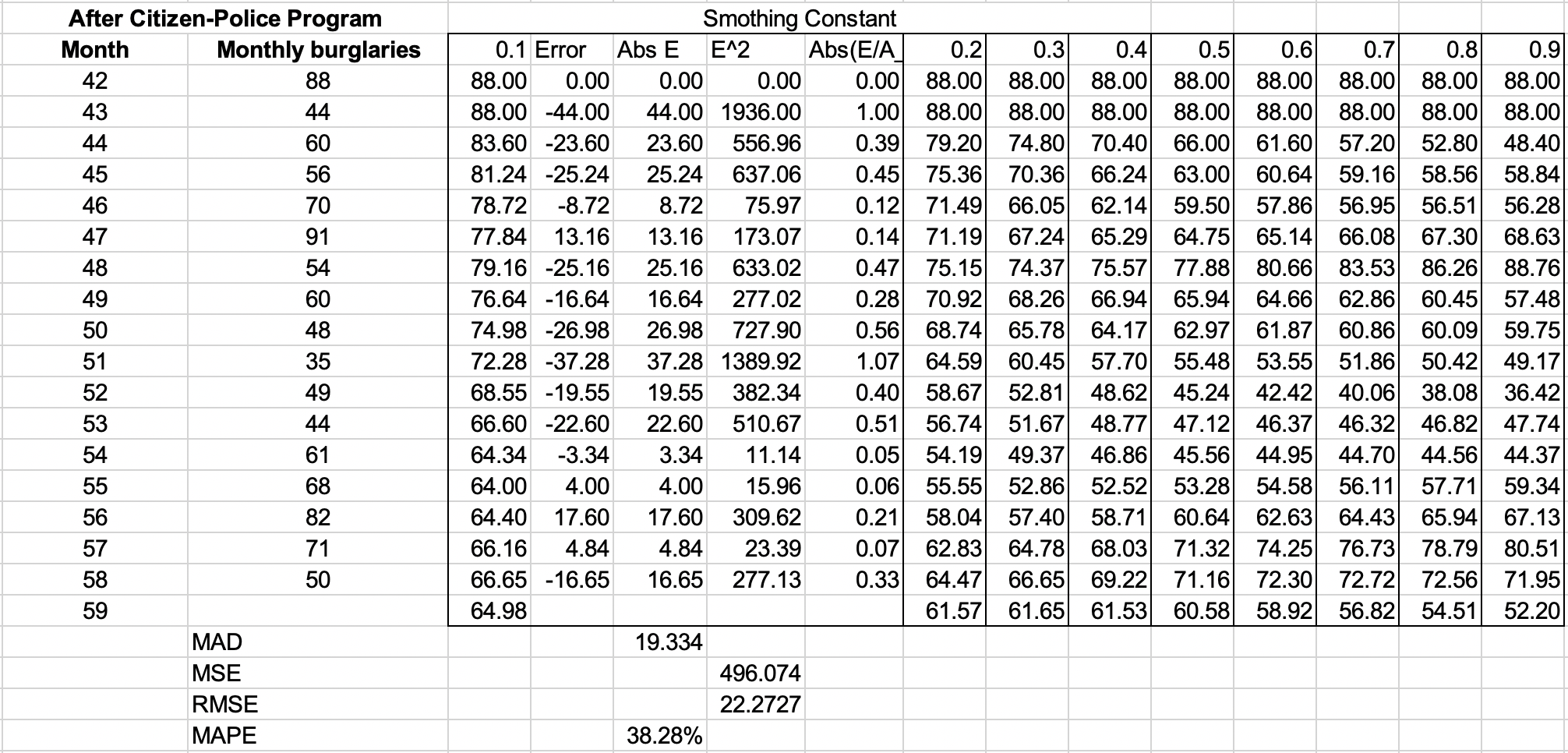 | After Citizen-Police Program | | Smothing Constant | | | | | | | | | | | | |
|---|---|---|---|---|---|---|---|---|---|---|---|---|---|---|
| Month | Monthly burglaries | 0.1 | Error | Abs E | E^2 | Abs(E/A_ | 0.2 | 0.3 | 0.4 | 0.5 | 0.6 | 0.7 | 0.8 | 0.9 |
| 42 | 88 | 88.00 | 0.00 | 0.00 | 0.00 | 0.00 | 88.00 | 88.00 | 88.00 | 88.00 | 88.00 | 88.00 | 88.00 | 88.00 |
| 43 | 44 | 88.00 | -44.00 | 44.00 | 1936.00 | 1.00 | 88.00 | 88.00 | 88.00 | 88.00 | 88.00 | 88.00 | 88.00 | 88.00 |
| 44 | 60 | 83.60 | -23.60 | 23.60 | 556.96 | 0.39 | 79.20 | 74.80 | 70.40 | 66.00 | 61.60 | 57.20 | 52.80 | 48.40 |
| 45 | 56 | 81.24 | -25.24 | 25.24 | 637.06 | 0.45 | 75.36 | 70.36 | 66.24 | 63.00 | 60.64 | 59.16 | 58.56 | 58.84 |
| 46 | 70 | 78.72 | -8.72 | 8.72 | 75.97 | 0.12 | 71.49 | 66.05 | 62.14 | 59.50 | 57.86 | 56.95 | 56.51 | 56.28 |
| 47 | 91 | 77.84 | 13.16 | 13.16 | 173.07 | 0.14 | 71.19 | 67.24 | 65.29 | 64.75 | 65.14 | 66.08 | 67.30 | 68.63 |
| 48 | 54 | 79.16 | -25.16 | 25.16 | 633.02 | 0.47 | 75.15 | 74.37 | 75.57 | 77.88 | 80.66 | 83.53 | 86.26 | 88.76 |
| 49 | 60 | 76.64 | -16.64 | 16.64 | 277.02 | 0.28 | 70.92 | 68.26 | 66.94 | 65.94 | 64.66 | 62.86 | 60.45 | 57.48 |
| 50 | 48 | 74.98 | -26.98 | 26.98 | 727.90 | 0.56 | 68.74 | 65.78 | 64.17 | 62.97 | 61.87 | 60.86 | 60.09 | 59.75 |
| 51 | 35 | 72.28 | -37.28 | 37.28 | 1389.92 | 1.07 | 64.59 | 60.45 | 57.70 | 55.48 | 53.55 | 51.86 | 50.42 | 49.17 |
| 52 | 49 | 68.55 | -19.55 | 19.55 | 382.34 | 0.40 | 58.67 | 52.81 | 48.62 | 45.24 | 42.42 | 40.06 | 38.08 | 36.42 |
| 53 | 44 | 66.60 | -22.60 | 22.60 | 510.67 | 0.51 | 56.74 | 51.67 | 48.77 | 47.12 | 46.37 | 46.32 | 46.82 | 47.74 |
| 54 | 61 | 64.34 | -3.34 | 3.34 | 11.14 | 0.05 | 54.19 | 49.37 | 46.86 | 45.56 | 44.95 | 44.70 | 44.56 | 44.37 |
| 55 | 68 | 64.00 | 4.00 | 4.00 | 15.96 | 0.06 | 55.55 | 52.86 | 52.52 | 53.28 | 54.58 | 56.11 | 57.71 | 59.34 |
| 56 | 82 | 64.40 | 17.60 | 17.60 | 309.62 | 0.21 | 58.04 | 57.40 | 58.71 | 60.64 | 62.63 | 64.43 | 65.94 | 67.13 |
| 57 | 71 | 66.16 | 4.84 | 4.84 | 23.39 | 0.07 | 62.83 | 64.78 | 68.03 | 71.32 | 74.25 | 76.73 | 78.79 | 80.51 |
| 58 | 50 | 66.65 | -16.65 | 16.65 | 277.13 | 0.33 | 64.47 | 66.65 | 69.22 | 71.16 | 72.30 | 72.72 | 72.56 | 71.95 |
| 59 | | 64.98 | | | | | 61.57 | 61.65 | 61.53 | 60.58 | 58.92 | 56.82 | 54.51 | 52.20 |
| | MAD | | | 19.334 | | | | | | | | | | |
| | MSE | | | | 496.074 | | | | | | | | | |
| | RMSE | | | | 22.2727 | | | | | | | | | |
| | MAPE | | | 38.28% | | | | | | | | | | |